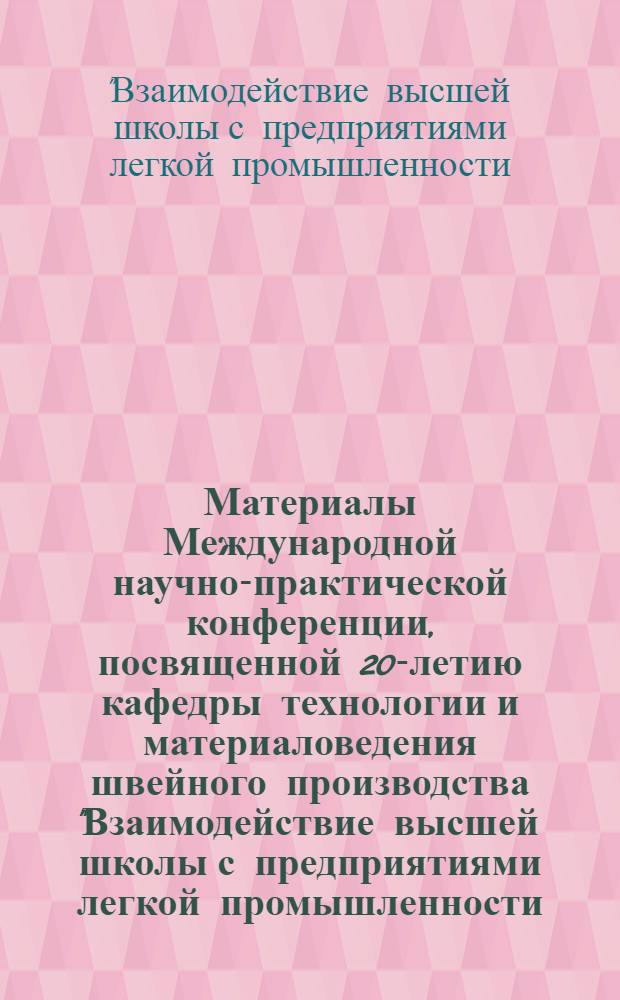 "Взаимодействие высшей школы с предприятиями легкой промышленности

Материалы Международной научно-практической конференции, посвященной 20-летию кафедры технологии и материаловедения швейного производства "Взаимодействие высшей школы с предприятиями легкой промышленности